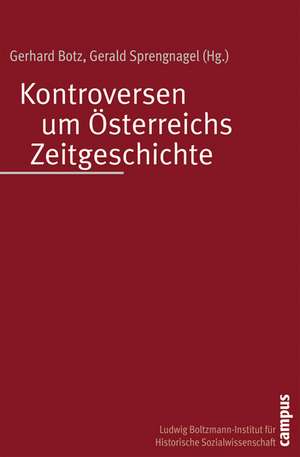 Gerhard Botz, Gerald Sprengnagel (Hg.)

Kontroversen um Österreichs Zeitgeschichte

Ludwig Boltzmann-Institut für Historische Sozialwissenschaft

campus